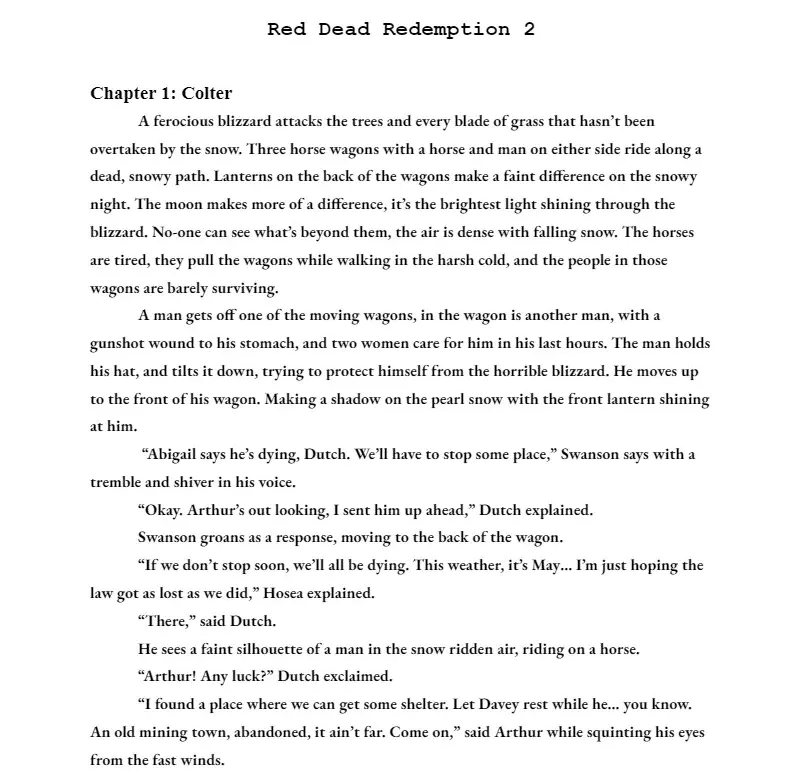 Red Dead Redemption 2

Chapter 1: Colter

A ferocious blizzard attacks the trees and every blade of grass that hasn't been overtaken by the snow. Three horse wagons with a horse and man on either side ride along a dead, snowy path. Lanterns on the back of the wagons make a faint difference on the snowy night. The moon makes more of a difference, it's the brightest light shining through the blizzard. No-one can see what's beyond them, the air is dense with falling snow. The horses are tired, they pull the wagons while walking in the harsh cold, and the people in those wagons are barely surviving.

A man gets off one of the moving wagons, in the wagon is another man, with a gunshot wound to his stomach, and two women care for him in his last hours. The man holds his hat, and tilts it down, trying to protect himself from the horrible blizzard. He moves up to the front of his wagon. Making a shadow on the pearl snow with the front lantern shining at him.

"Abigail says he's dying, Dutch. We'll have to stop some place," Swanson says with a tremble and shiver in his voice.

"Okay. Arthur's out looking, I sent him up ahead," Dutch explained.

Swanson groans as a response, moving to the back of the wagon.

"If we don't stop soon, we'll all be dying. This weather, it's May... I'm just hoping the law got as lost as we did," Hosea explained.

"There," said Dutch.

He sees a faint silhouette of a man in the snow ridden air, riding on a horse.

"Arthur! Any luck?" Dutch exclaimed.

"I found a place where we can get some shelter. Let Davey rest while he... you know. An old mining town, abandoned, it ain't far. Come on," said Arthur while squinting his eyes from the fast winds.